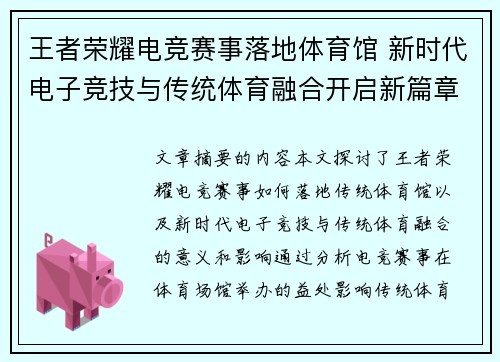 王者荣耀电竞赛事落地体育馆 新时代电子竞技与传统体育融合开启新篇章

文章摘要的内容本文探讨了王者荣耀电竞赛事如何落地传统体育馆以及新时代电子竞技与传统体育融合的意义和影响通过分析电竞赛事在体育场馆举办的益处影响传统体育